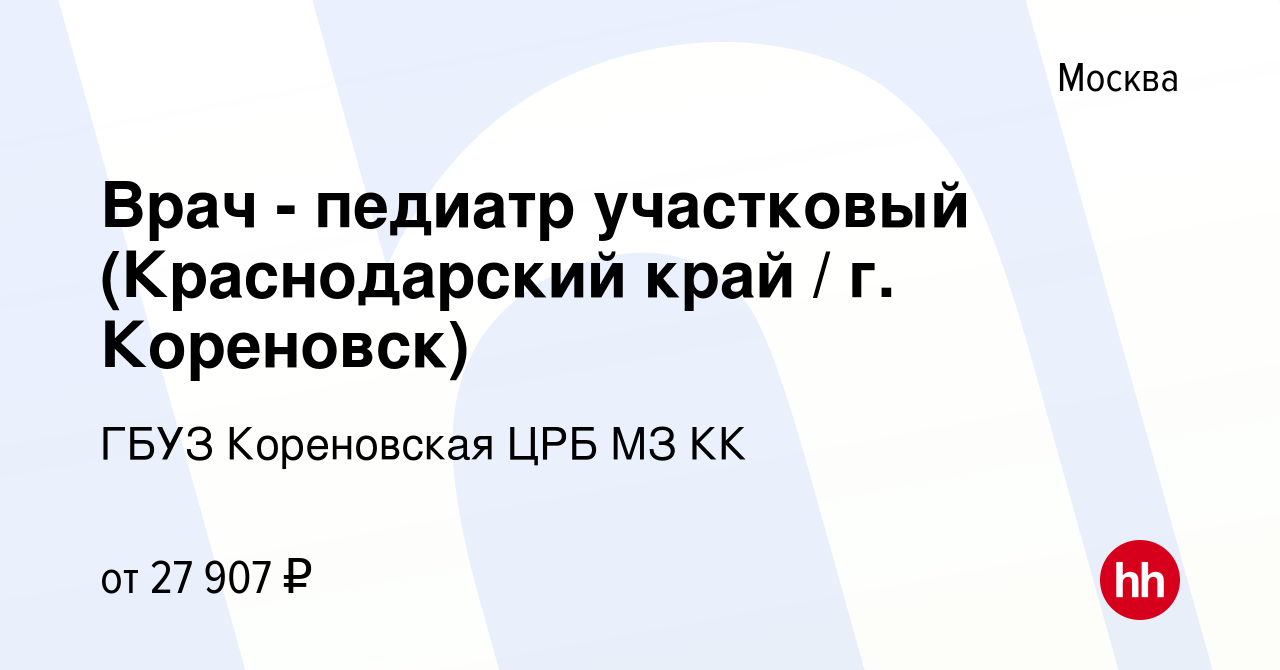 Москва

Врач - педиатр участковый (Краснодарский край / г. Кореновск)

ГБУЗ Кореновская ЦРБ МЗ КК

от 27 907 ₽

hh